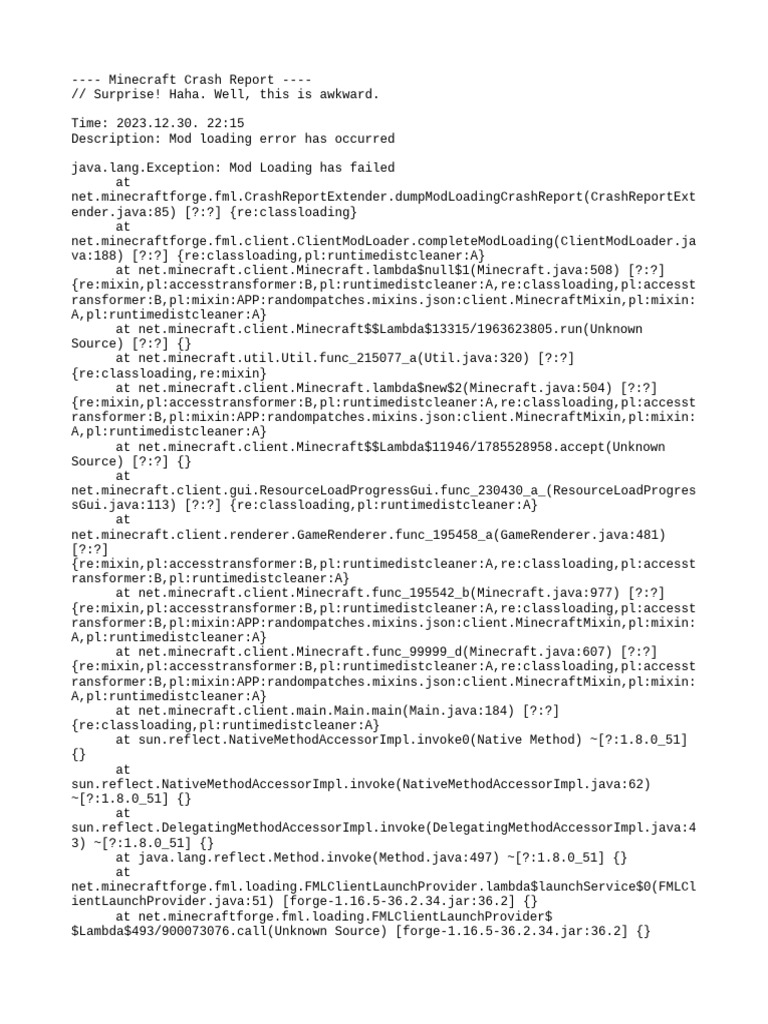 ---- Minecraft Crash Report ----
// Surprise! Haha. Well, this is awkward.

Time: 2023.12.30. 22:15
Description: Mod loading error has occurred

java.lang.Exception: Mod Loading has failed
	at net.minecraftforge.fml.CrashReportExtender.dumpModLoadingCrashReport(CrashReportExtender.java:85) [?:?] {re:classloading}
	at net.minecraftforge.fml.client.ClientModLoader.completeModLoading(ClientModLoader.java:188) [?:?] {re:classloading,pl:runtimedistcleaner:A}
	at net.minecraft.client.Minecraft.lambda$null$1(Minecraft.java:508) [?:?] {re:mixin,pl:accesstransformer:B,pl:runtimedistcleaner:A,re:classloading,pl:accesstransformer:B,pl:mixin:APP:randompatches.mixins.json:client.MinecraftMixin,pl:mixin:A,pl:runtimedistcleaner:A}
	at net.minecraft.client.Minecraft$$Lambda$13315/1963623805.run(Unknown Source) [?:?] {}
	at net.minecraft.util.Util.func_215077_a(Util.java:320) [?:?] {re:classloading,re:mixin}
	at net.minecraft.client.Minecraft.lambda$new$2(Minecraft.java:504) [?:?] {re:mixin,pl:accesstransformer:B,pl:runtimedistcleaner:A,re:classloading,pl:accesstransformer:B,pl:mixin:APP:randompatches.mixins.json:client.MinecraftMixin,pl:mixin:A,pl:runtimedistcleaner:A}
	at net.minecraft.client.Minecraft$$Lambda$11946/1785528958.accept(Unknown Source) [?:?] {}
	at net.minecraft.client.gui.ResourceLoadProgressGui.func_230430_a_(ResourceLoadProgressGui.java:113) [?:?] {re:classloading,pl:runtimedistcleaner:A}
	at net.minecraft.client.renderer.GameRenderer.func_195458_a(GameRenderer.java:481) [?:?] {re:mixin,pl:accesstransformer:B,pl:runtimedistcleaner:A,re:classloading,pl:accesstransformer:B,pl:runtimedistcleaner:A}
	at net.minecraft.client.Minecraft.func_195542_b(Minecraft.java:977) [?:?] {re:mixin,pl:accesstransformer:B,pl:runtimedistcleaner:A,re:classloading,pl:accesstransformer:B,pl:mixin:APP:randompatches.mixins.json:client.MinecraftMixin,pl:mixin:A,pl:runtimedistcleaner:A}
	at net.minecraft.client.Minecraft.func_99999_d(Minecraft.java:607) [?:?] {re:mixin,pl:accesstransformer:B,pl:runtimedistcleaner:A,re:classloading,pl:accesstransformer:B,pl:mixin:APP:randompatches.mixins.json:client.MinecraftMixin,pl:mixin:A,pl:runtimedistcleaner:A}
	at net.minecraft.client.main.Main.main(Main.java:184) [?:?] {re:classloading,pl:runtimedistcleaner:A}
	at sun.reflect.NativeMethodAccessorImpl.invoke0(Native Method) ~[?:1.8.0_51] {}
	at sun.reflect.NativeMethodAccessorImpl.invoke(NativeMethodAccessorImpl.java:62) ~[?:1.8.0_51] {}
	at sun.reflect.DelegatingMethodAccessorImpl.invoke(DelegatingMethodAccessorImpl.java:43) ~[?:1.8.0_51] {}
	at java.lang.reflect.Method.invoke(Method.java:497) ~[?:1.8.0_51] {}
	at net.minecraftforge.fml.loading.FMLClientLaunchProvider.lambda$launchService$0(FMLClientLaunchProvider.java:51) [forge-1.16.5-36.2.34.jar:36.2] {}
	at net.minecraftforge.fml.loading.FMLClientLaunchProvider$$Lambda$493/900073076.call(Unknown Source) [forge-1.16.5-36.2.34.jar:36.2] {}